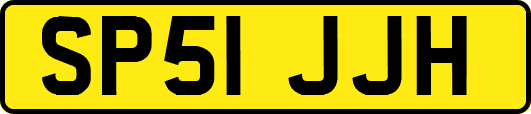 SP51 JJH